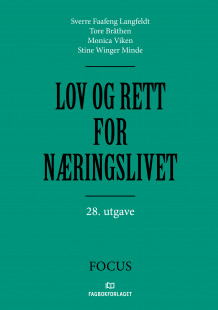 Sverre Faafeng Langfeldt
Tore Bråthen
Monica Viken
Stine Winger Minde

LOV OG RETT FOR NÆRINGSLIVET

28. utgave

FOCUS

FAGBOKFORLAGET